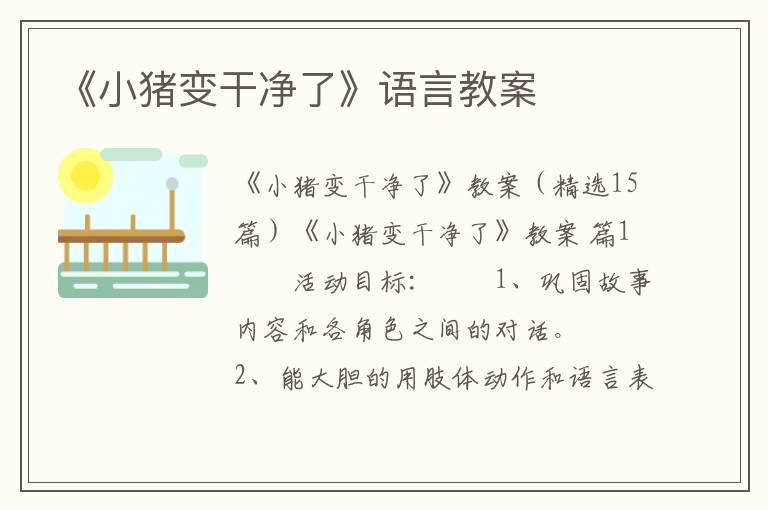 《小猪变干净了》语言教案

《小猪变干净了》教案（精选15篇）《小猪变干净了》教案 篇1

活动目标：　　1、巩固故事内容和各角色之间的对话。

2、能大胆的用肢体动作和语言表